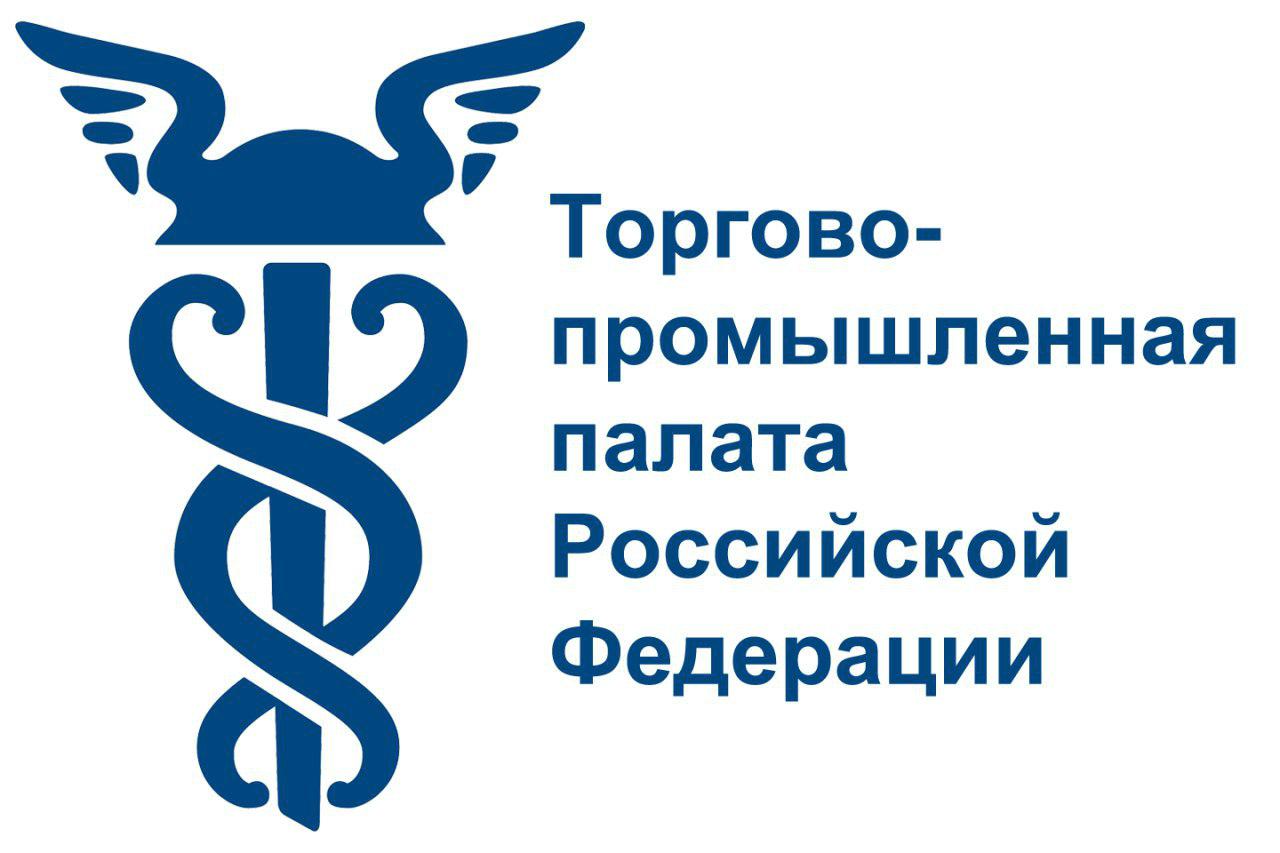 Торгово-промышленная палата Российской Федерации